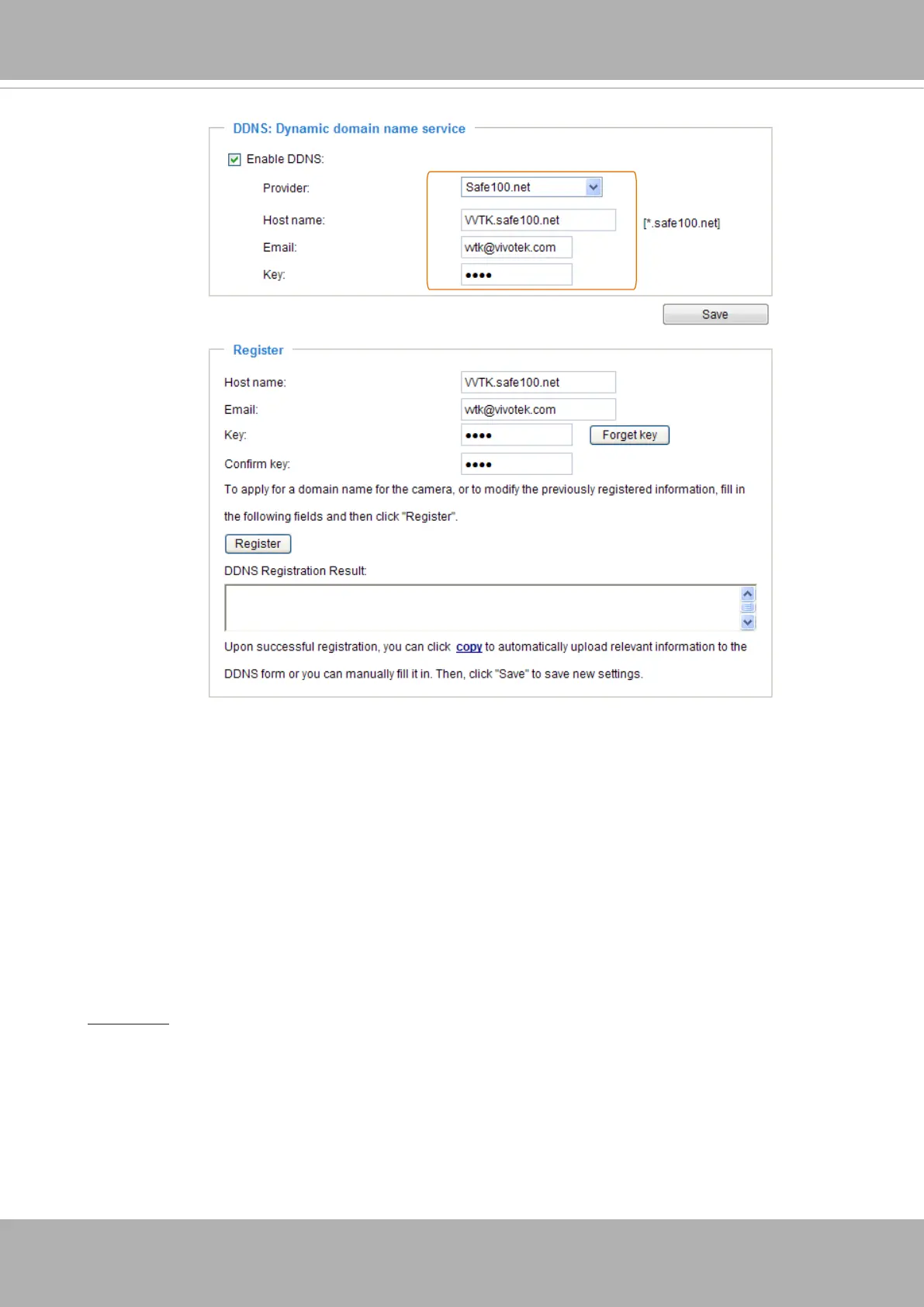 DDNS: Dynamic domain name service

Enable DDNS:

Provider: Safe100.net

Host name: VVTK.safe100.net [*.safe100.net]

Email: wtk@vivotek.com

Key: ••••

Save

Register

Host name: VVTK.safe100.net

Email: wtk@vivotek.com

Key: •••• Forget key

Confirm key: ••••

To apply for a domain name for the camera, or to modify the previously registered information, fill in the following fields and then click "Register".

Register

DDNS Registration Result:

Upon successful registration, you can click copy to automatically upload relevant information to the DDNS form or you can manually fill it in. Then, click "Save" to save new settings.